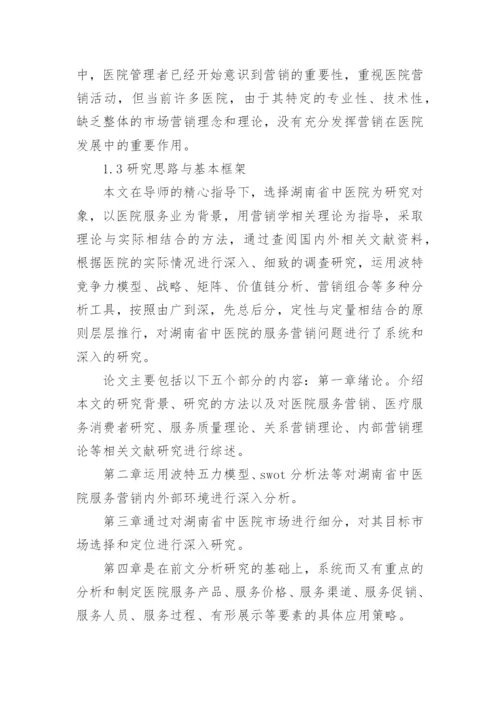 中，医院管理者已经开始意识到营销的重要性，重视医院营销活动，但当前许多医院，由于其特定的专业性、技术性，缺乏整体的市场营销理念和理论，没有充分发挥营销在医院发展中的重要作用。

1.3 研究思路与基本框架

本文在导师的精心指导下，选择湖南省中医院为研究对象，以医院服务业为背景，用营销学相关理论为指导，采取理论与实际相结合的方法，通过查阅国内外相关文献资料，根据医院的实际情况进行深入、细致的调查研究，运用波特竞争力模型、战略、矩阵、价值链分析、营销组合等多种分析工具，按照由广到深，先总后分，定性与定量相结合的原则层层推行，对湖南省中医院的服务营销问题进行了系统和深入的研究。

论文主要包括以下五个部分的内容：第一章绪论。介绍本文的研究背景、研究的方法以及对医院服务营销、医疗服务消费者研究、服务质量理论、关系营销理论、内部营销理论等相关文献研究进行综述。

第二章运用波特五力模型、swot 分析法等对湖南省中医院服务营销内外部环境进行深入分析。

第三章通过对湖南省中医院市场进行细分，对其目标市场选择和定位进行深入研究。

第四章是在前文分析研究的基础上，系统而又有重点的分析和制定医院服务产品、服务价格、服务渠道、服务促销、服务人员、服务过程、有形展示等要素的具体应用策略。